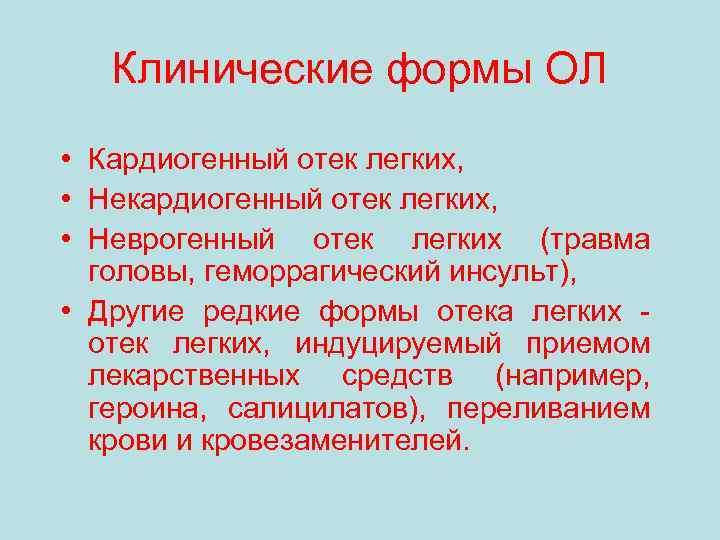 Клинические формы ОЛ

• Кардиогенный отек легких,
• Некардиогенный отек легких,
• Неврогенный отек легких (травма головы, геморрагический инсульт),
• Другие редкие формы отека легких - отек легких, индуцируемый приемом лекарственных средств (например, героина, салицилатов), переливанием крови и кровезаменителей.